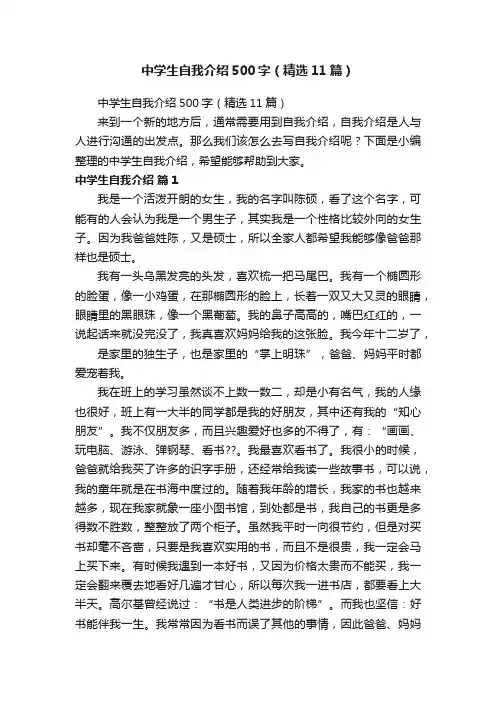 中学生自我介绍500字（精选11篇）

中学生自我介绍500字（精选11篇）

来到一个新的地方后，通常需要用到自我介绍，自我介绍是人与人进行沟通的出发点。那么我们该怎么去写自我介绍呢？下面是小编整理的中学生自我介绍，希望能够帮助到大家。

中学生自我介绍 篇1

我是一个活泼开朗的女生，我的名字叫陈硕，看了这个名字，可能有的人会认为我是一个男生子，其实我是一个性格比较外向的女生子。因为我爸爸姓陈，又是硕士，所以全家人都希望我能够像爸爸那样也是硕士。

我有一头乌黑发亮的头发，喜欢梳一把马尾巴。我有一个椭圆形的脸蛋，像一小鸡蛋，在那椭圆形的脸上，长着一双又大又灵的眼睛，眼睛里的黑眼珠，像一个黑葡萄。我的鼻子高高的，嘴巴红红的，一说起话来就没完没了，我真喜欢妈妈给我的这张脸。我今年十二岁了，

是家里的独生子，也是家里的“掌上明珠”，爸爸、妈妈平时都爱宠着我。

我在班上的学习虽然谈不上数一数二，却是小有名气，我的人缘也很好，班上有一大半的同学都是我的好朋友，其中还有我的“知心朋友”。我不仅朋友多，而且兴趣爱好也多的不得了，有：“画画、玩电脑、游泳、弹钢琴、看书??。我最喜欢看书了。我很小的时候，爸爸就给我买了许多的识字手册，还经常给我读一些故事书，可以说，我的童年就是在书海中度过的。随着我年龄的增长，我家的书也越来越多，现在我家就象一座小图书馆，到处都是书，我自己的书更是多得数不胜数，整整放了两个柜子。虽然我平时一向很节约，但是对买书却毫不吝啬，只要是我喜欢实用的书，而且不是很贵，我一定会马上买下来。有时候我遇到一本好书，又因为价格太贵而不能买，我一定会翻来覆去地看好几遍才甘心，所以每次我一进书店，都要看上大半天。高尔基曾经说过：“书是人类进步的阶梯”。而我也坚信：好书能伴我一生。我常常因为看书而误了其他的事情，因此爸爸、妈妈